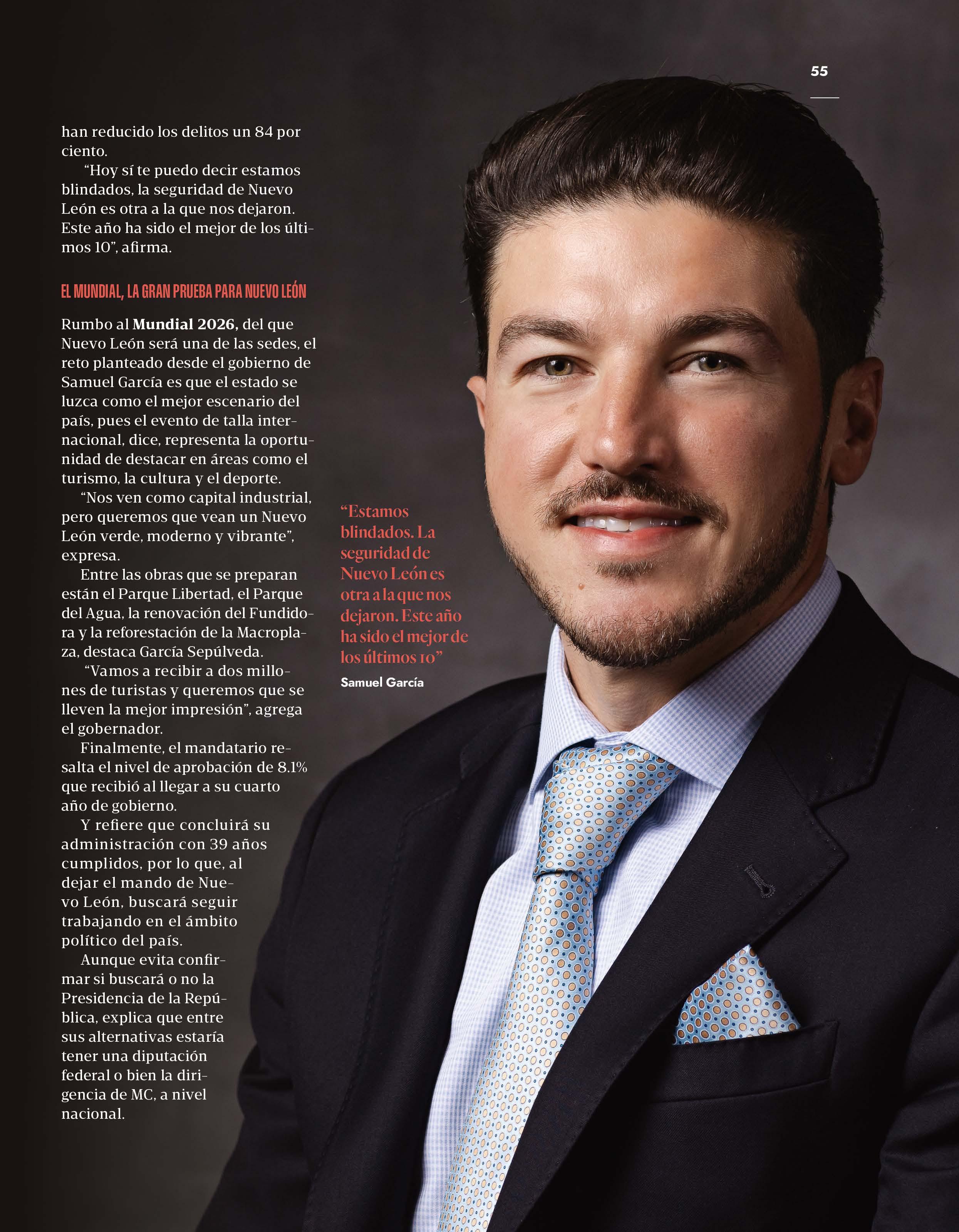 55

han reducido los delitos un 84 por ciento.

"Hoy sí te puedo decir estamos blindados, la seguridad de Nuevo León es otra a la que nos dejaron. Este año ha sido el mejor de los últimos 10", afirma.

EL MUNDIAL, LA GRAN PRUEBA PARA NUEVO LEÓN

Rumbo al Mundial 2026, del que Nuevo León será una de las sedes, el reto planteado desde el gobierno de Samuel García es que el estado se luzca como el mejor escenario del país, pues el evento de talla internacional, dice, representa la oportunidad de destacar en áreas como el turismo, la cultura y el deporte.

"Nos ven como capital industrial, pero queremos que vean un Nuevo León verde, moderno y vibrante", expresa.

Entre las obras que se preparan están el Parque Libertad, el Parque del Agua, la renovación del Fundidora y la reforestación de la Macroplaza, destaca García Sepúlveda.

"Vamos a recibir a dos millones de turistas y queremos que se lleven la mejor impresión", agrega el gobernador.

Finalmente, el mandatario resalta el nivel de aprobación de 8.1% que recibió al llegar a su cuarto año de gobierno.

Y refiere que concluirá su administración con 39 años cumplidos, por lo que, al dejar el mando de Nuevo León, buscará seguir trabajando en el ámbito político del país.

Aunque evita confirmar si buscará o no la Presidencia de la República, explica que entre sus alternativas estaría tener una diputación federal o bien la dirigencia de MC, a nivel nacional.

"Estamos blindados. La seguridad de Nuevo León es otra a la que nos dejaron. Este año ha sido el mejor de los últimos 10"
Samuel García